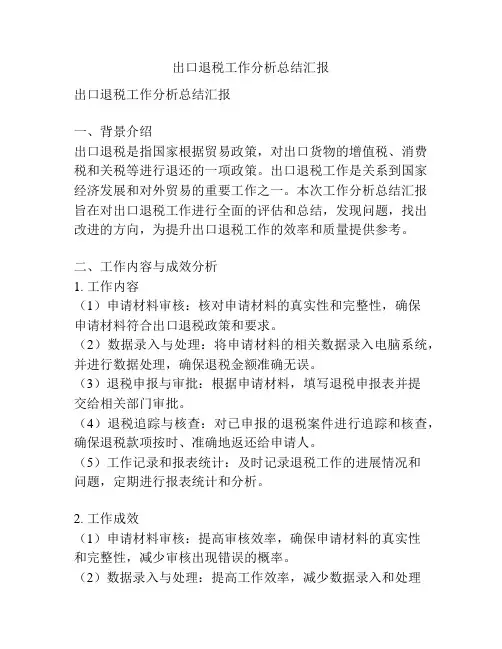 出口退税工作分析总结汇报

出口退税工作分析总结汇报

一、背景介绍
出口退税是指国家根据贸易政策，对出口货物的增值税、消费税和关税等进行退还的一项政策。出口退税工作是关系到国家经济发展和对外贸易的重要工作之一。本次工作分析总结汇报旨在对出口退税工作进行全面的评估和总结，发现问题，找出改进的方向，为提升出口退税工作的效率和质量提供参考。

二、工作内容与成效分析
1. 工作内容
（1）申请材料审核：核对申请材料的真实性和完整性，确保申请材料符合出口退税政策和要求。
（2）数据录入与处理：将申请材料的相关数据录入电脑系统，并进行数据处理，确保退税金额准确无误。
（3）退税申报与审批：根据申请材料，填写退税申报表并提交给相关部门审批。
（4）退税追踪与核查：对已申报的退税案件进行追踪和核查，确保退税款项按时、准确地返还给申请人。
（5）工作记录和报表统计：及时记录退税工作的进展情况和问题，定期进行报表统计和分析。

2. 工作成效
（1）申请材料审核：提高审核效率，确保申请材料的真实性和完整性，减少审核出现错误的概率。
（2）数据录入与处理：提高工作效率，减少数据录入和处理